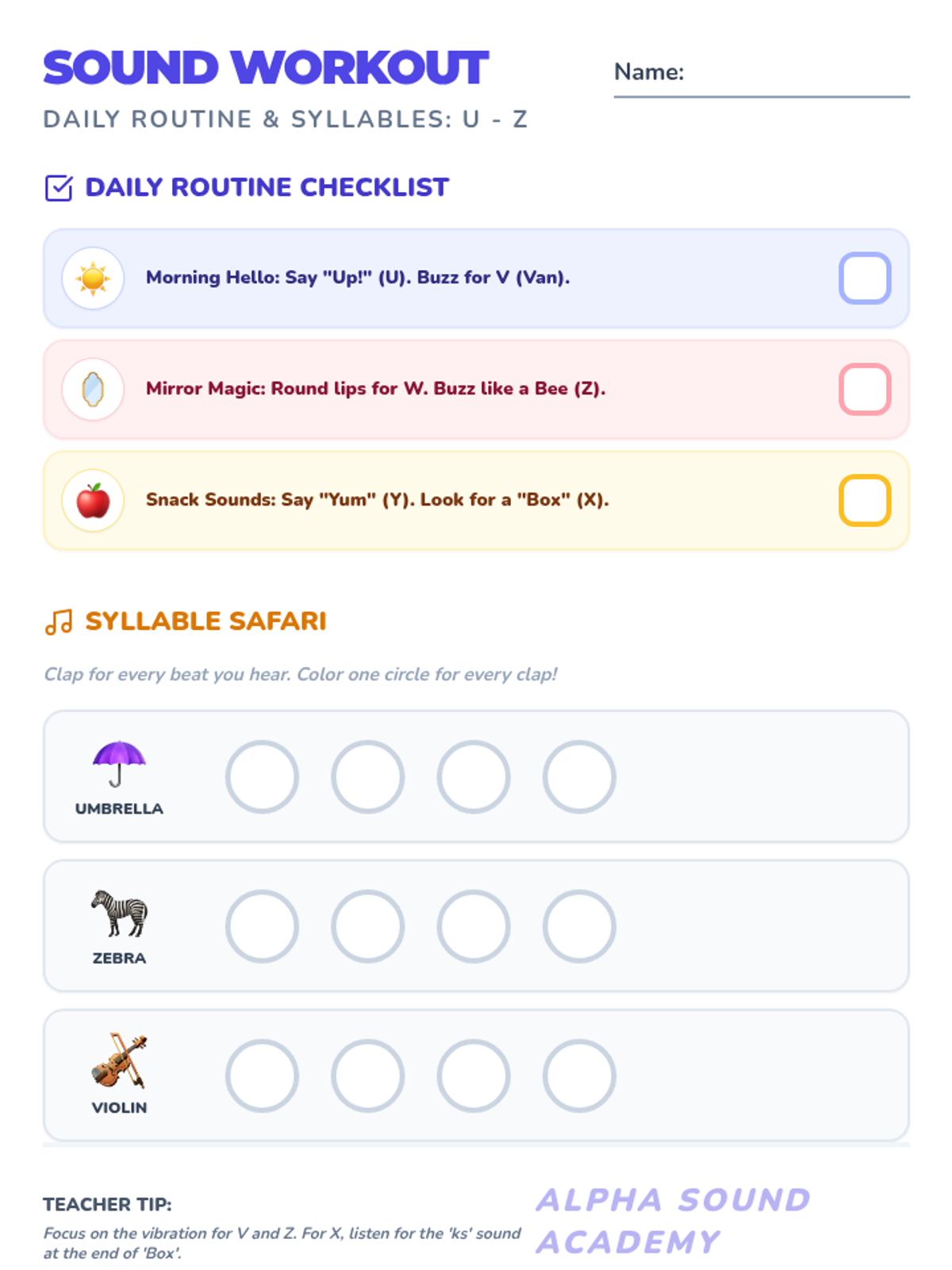 SOUND WORKOUT

Name:

DAILY ROUTINE & SYLLABLES: U - Z

DAILY ROUTINE CHECKLIST

Morning Hello: Say "Up!" (U). Buzz for V (Van).

Mirror Magic: Round lips for W. Buzz like a Bee (Z).

Snack Sounds: Say "Yum" (Y). Look for a "Box" (X).

SYLLABLE SAFARI

Clap for every beat you hear. Color one circle for every clap!

UMBRELLA

ZEBRA

VIOLIN

TEACHER TIP:

Focus on the vibration for V and Z. For X, listen for the 'ks' sound at the end of 'Box'.

ALPHA SOUND ACADEMY